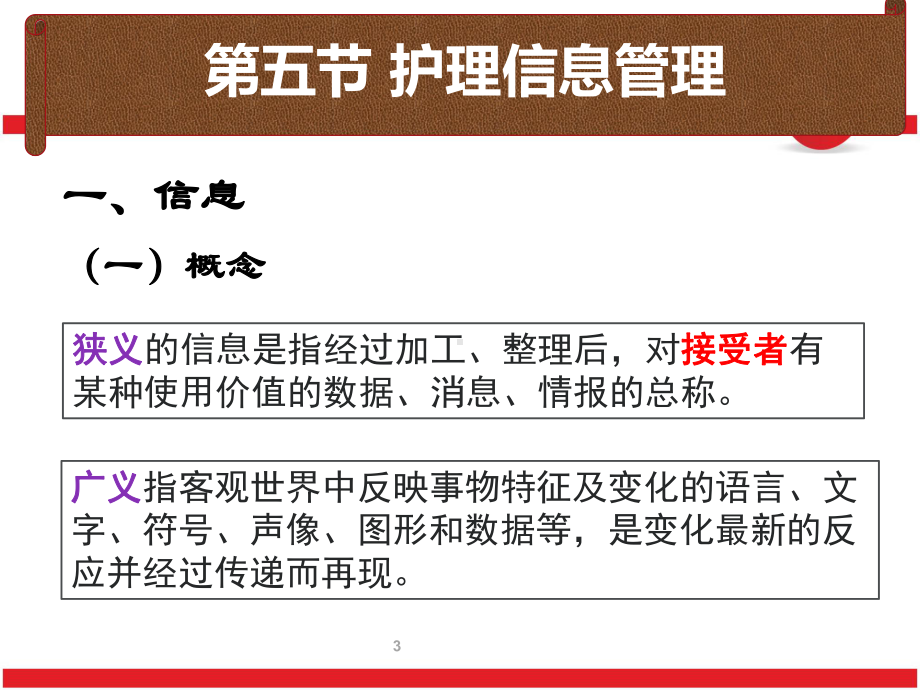 第五节 护理信息管理

一、信息

（一）概念

狭义的信息是指经过加工、整理后，对接受者有某种使用价值的数据、消息、情报的总称。

广义指客观世界中反映事物特征及变化的语言、文字、符号、声像、图形和数据等，是变化最新的反应并经过传递而再现。

3